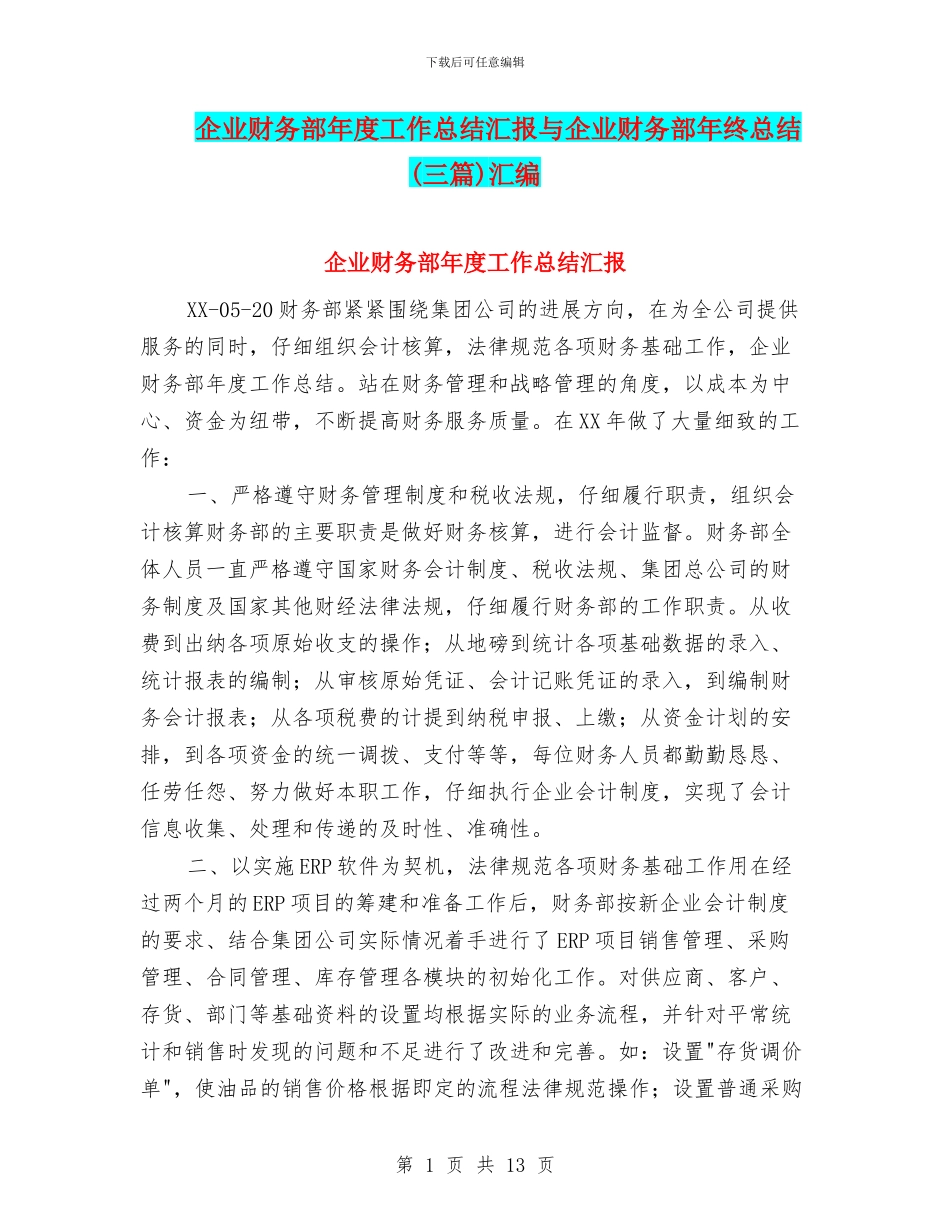 下载后可任意编辑

企业财务部年度工作总结汇报与企业财务部年终总结(三篇)汇编

企业财务部年度工作总结汇报

XX-05-20 财务部紧紧围绕集团公司的进展方向，在为全公司提供服务的同时，仔细组织会计核算，法律规范各项财务基础工作，企业财务部年度工作总结。站在财务管理和战略管理的角度，以成本为中心、资金为纽带，不断提高财务服务质量。在 XX 年做了大量细致的工作：

一、严格遵守财务管理制度和税收法规，仔细履行职责，组织会计核算财务部的主要职责是做好财务核算，进行会计监督。财务部全体人员一直严格遵守国家财务会计制度、税收法规、集团总公司的财务制度及国家其他财经法律法规，仔细履行财务部的工作职责。从收费到出纳各项原始收支的操作；从地磅到统计各项基础数据的录入、统计报表的编制；从审核原始凭证、会计记账凭证的录入，到编制财务会计报表；从各项税费的计提到纳税申报、上缴；从资金计划的安排，到各项资金的统一调拨、支付等等，每位财务人员都勤勤恳恳、任劳任怨、努力做好本职工作，仔细执行企业会计制度，实现了会计信息收集、处理和传递的及时性、准确性。

二、以实施 ERP 软件为契机，法律规范各项财务基础工作用在经过两个月的 ERP 项目的筹建和准备工作后，财务部按新企业会计制度的要求、结合集团公司实际情况着手进行了 ERP 项目销售管理、采购管理、合同管理、库存管理各模块的初始化工作。对供应商、客户、存货、部门等基础资料的设置均根据实际的业务流程，并针对平常统计和销售时发现的问题和不足进行了改进和完善。如：设置"存货调价单"，使油品的销售价格根据即定的流程法律规范操作；设置普通采购

第 1 页 共 13 页